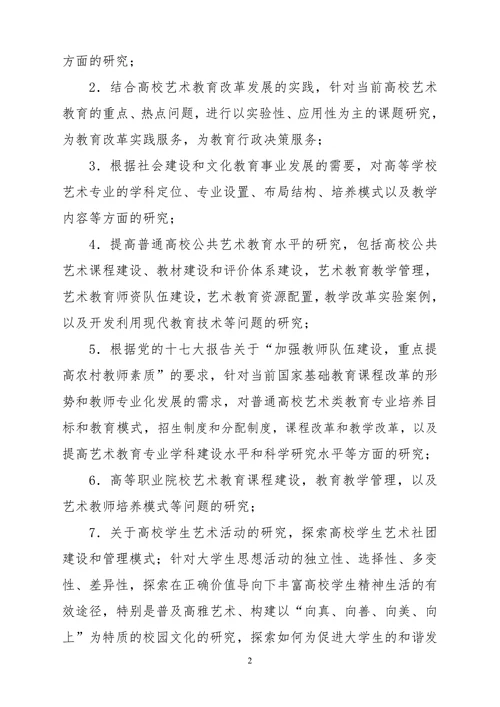 方面的研究；

2．结合高校艺术教育改革发展的实践，针对当前高校艺术教育的重点、热点问题，进行以实验性、应用性为主的课题研究，为教育改革实践服务，为教育行政决策服务；

3．根据社会建设和文化教育事业发展的需要，对高等学校艺术专业的学科定位、专业设置、布局结构、培养模式以及教学内容等方面的研究；

4．提高普通高校公共艺术教育水平的研究，包括高校公共艺术课程建设、教材建设和评价体系建设，艺术教育教学管理，艺术教育师资队伍建设，艺术教育资源配置，教学改革实验案例，以及开发利用现代教育技术等问题的研究；

5．根据党的十七大报告关于“加强教师队伍建设，重点提高农村教师素质”的要求，针对当前国家基础教育课程改革的形势和教师专业化发展的需求，对普通高校艺术类教育专业培养目标和教育模式，招生制度和分配制度，课程改革和教学改革，以及提高艺术教育专业学科建设水平和科学研究水平等方面的研究；

6．高等职业院校艺术教育课程建设，教育教学管理，以及艺术教师培养模式等问题的研究；

7．关于高校学生艺术活动的研究，探索高校学生艺术社团建设和管理模式；针对大学生思想活动的独立性、选择性、多变性、差异性，探索在正确价值导向下丰富高校学生精神生活的有效途径，特别是普及高雅艺术、构建以“向真、向善、向美、向上”为特质的校园文化的研究，探索如何为促进大学生的和谐发

2